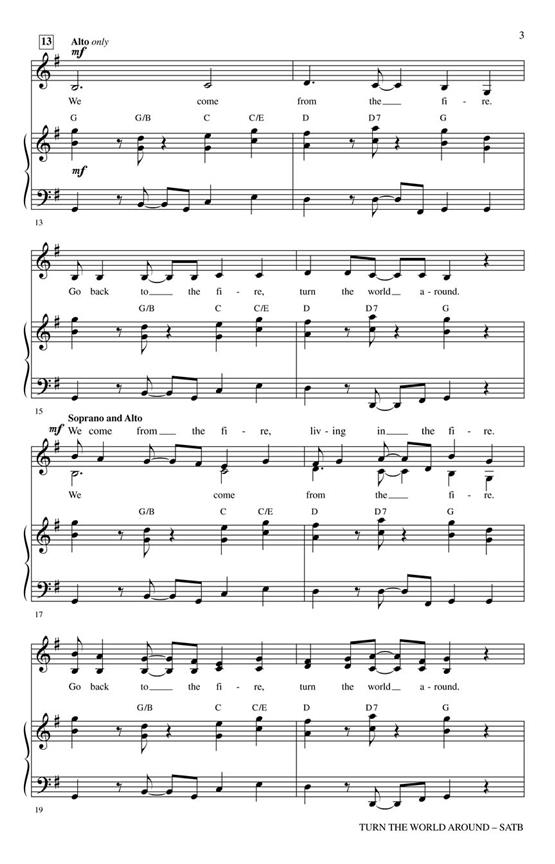 3

13 Alto only
mf

We come from the fi - re.

G G/B C C/E D D7 G

mf

13

Go back to the fi - re, turn the world a - round.

G/B C C/E D D7 G

15

Soprano and Alto
mf We come from the fi - re, liv - ing in the fi - re.

We come from the fi - re.

G/B C C/E D D7 G

17

Go back to the fi - re, turn the world a - round.

G/B C C/E D D7 G

19

TURN THE WORLD AROUND – SATB